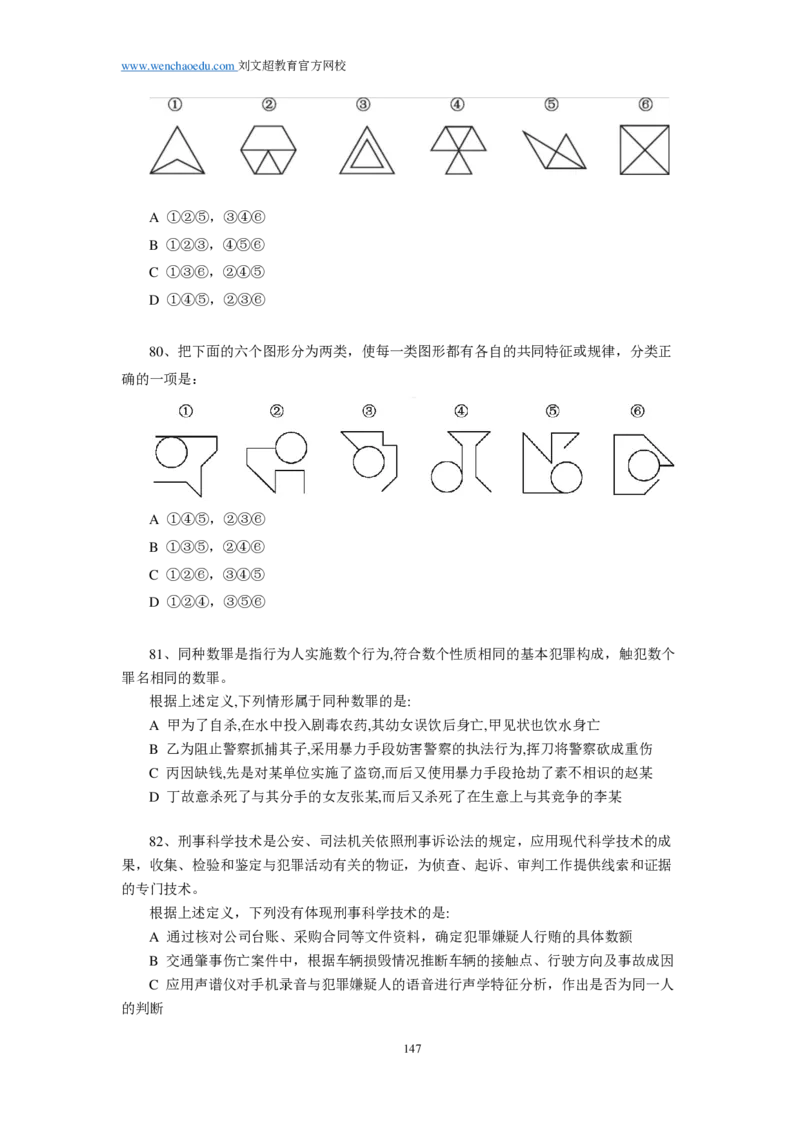 www.wenchaoedu.com 刘文超教育官方网校

① ② ③ ④ ⑤ ⑥

A ①②⑤，③④⑥
B ①②③，④⑤⑥
C ①③⑥，②④⑤
D ①④⑤，②③⑥

80、把下面的六个图形分为两类，使每一类图形都有各自的共同特征或规律，分类正确的一项是：

① ② ③ ④ ⑤ ⑥

A ①④⑤，②③⑥
B ①③⑤，②④⑥
C ①②⑥，③④⑤
D ①②④，③⑤⑥

81、同种数罪是指行为人实施数个行为,符合数个性质相同的基本犯罪构成，触犯数个罪名相同的数罪。
根据上述定义,下列情形属于同种数罪的是:
A 甲为了自杀,在水中投入剧毒农药,其幼女误饮后身亡,甲见状也饮水身亡
B 乙为阻止警察抓捕其子,采用暴力手段妨害警察的执法行为,挥刀将警察砍成重伤
C 丙因缺钱,先是对某单位实施了盗窃,而后又使用暴力手段抢劫了素不相识的赵某
D 丁故意杀死了与其分手的女友张某,而后又杀死了在生意上与其竞争的李某

82、刑事科学技术是公安、司法机关依照刑事诉讼法的规定，应用现代科学技术的成果，收集、检验和鉴定与犯罪活动有关的物证，为侦查、起诉、审判工作提供线索和证据的专门技术。
根据上述定义，下列没有体现刑事科学技术的是:
A 通过核对公司台账、采购合同等文件资料，确定犯罪嫌疑人行贿的具体数额
B 交通肇事伤亡案件中，根据车辆损毁情况推断车辆的接触点、行驶方向及事故成因
C 应用声谱仪对手机录音与犯罪嫌疑人的语音进行声学特征分析，作出是否为同一人的判断

147